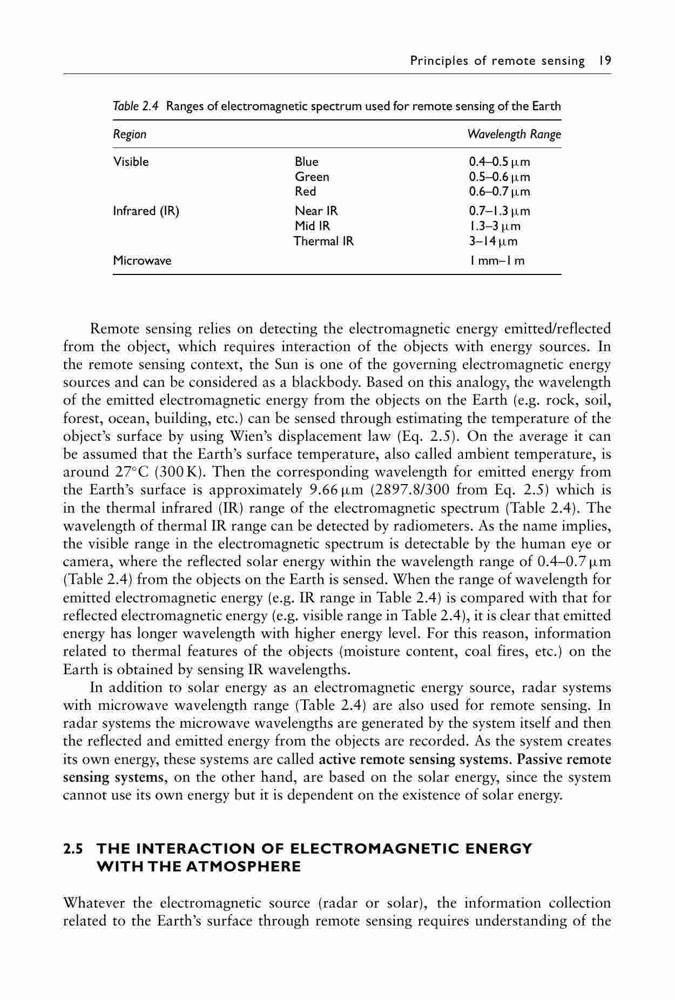 Principles of remote sensing 19

Table 2.4 Ranges of electromagnetic spectrum used for remote sensing of the Earth

| Region | | Wavelength Range |
|---|---|---|
| Visible | Blue | 0.4–0.5 μm |
| | Green | 0.5–0.6 μm |
| | Red | 0.6–0.7 μm |
| Infrared (IR) | Near IR | 0.7–1.3 μm |
| | Mid IR | 1.3–3 μm |
| | Thermal IR | 3–14 μm |
| Microwave | | 1 mm–1 m |

Remote sensing relies on detecting the electromagnetic energy emitted/reflected from the object, which requires interaction of the objects with energy sources. In the remote sensing context, the Sun is one of the governing electromagnetic energy sources and can be considered as a blackbody. Based on this analogy, the wavelength of the emitted electromagnetic energy from the objects on the Earth (e.g. rock, soil, forest, ocean, building, etc.) can be sensed through estimating the temperature of the object's surface by using Wien's displacement law (Eq. 2.5). On the average it can be assumed that the Earth's surface temperature, also called ambient temperature, is around 27°C (300 K). Then the corresponding wavelength for emitted energy from the Earth's surface is approximately 9.66 μm (2897.8/300 from Eq. 2.5) which is in the thermal infrared (IR) range of the electromagnetic spectrum (Table 2.4). The wavelength of thermal IR range can be detected by radiometers. As the name implies, the visible range in the electromagnetic spectrum is detectable by the human eye or camera, where the reflected solar energy within the wavelength range of 0.4–0.7 μm (Table 2.4) from the objects on the Earth is sensed. When the range of wavelength for emitted electromagnetic energy (e.g. IR range in Table 2.4) is compared with that for reflected electromagnetic energy (e.g. visible range in Table 2.4), it is clear that emitted energy has longer wavelength with higher energy level. For this reason, information related to thermal features of the objects (moisture content, coal fires, etc.) on the Earth is obtained by sensing IR wavelengths.

In addition to solar energy as an electromagnetic energy source, radar systems with microwave wavelength range (Table 2.4) are also used for remote sensing. In radar systems the microwave wavelengths are generated by the system itself and then the reflected and emitted energy from the objects are recorded. As the system creates its own energy, these systems are called active remote sensing systems. Passive remote sensing systems, on the other hand, are based on the solar energy, since the system cannot use its own energy but it is dependent on the existence of solar energy.

2.5 THE INTERACTION OF ELECTROMAGNETIC ENERGY WITH THE ATMOSPHERE

Whatever the electromagnetic source (radar or solar), the information collection related to the Earth's surface through remote sensing requires understanding of the